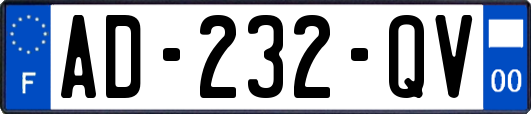 F
AD-232-QV
00